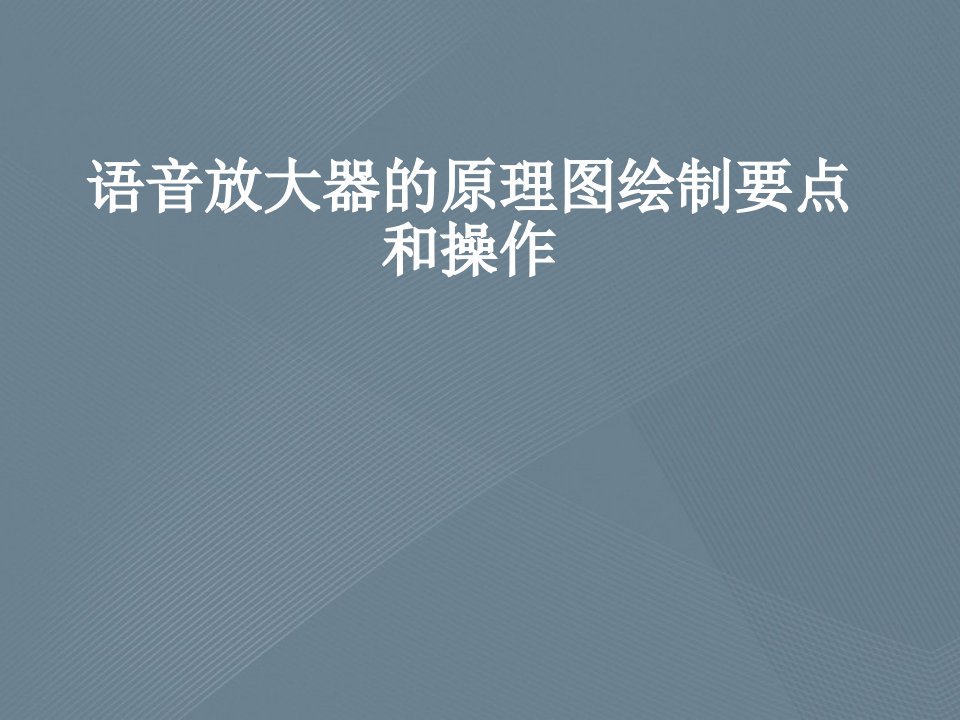 语音放大器的原理图绘制要点和操作